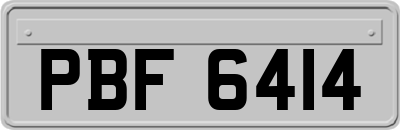 PBF 6414